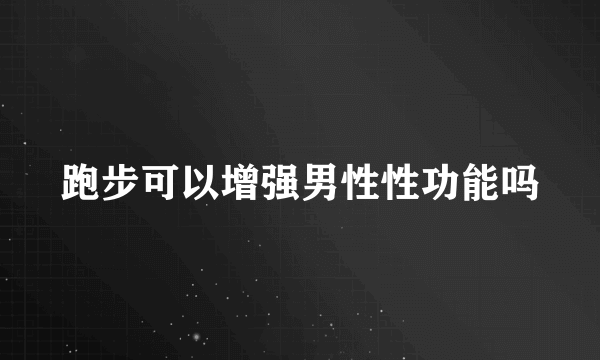 跑步可以增强男性性功能吗